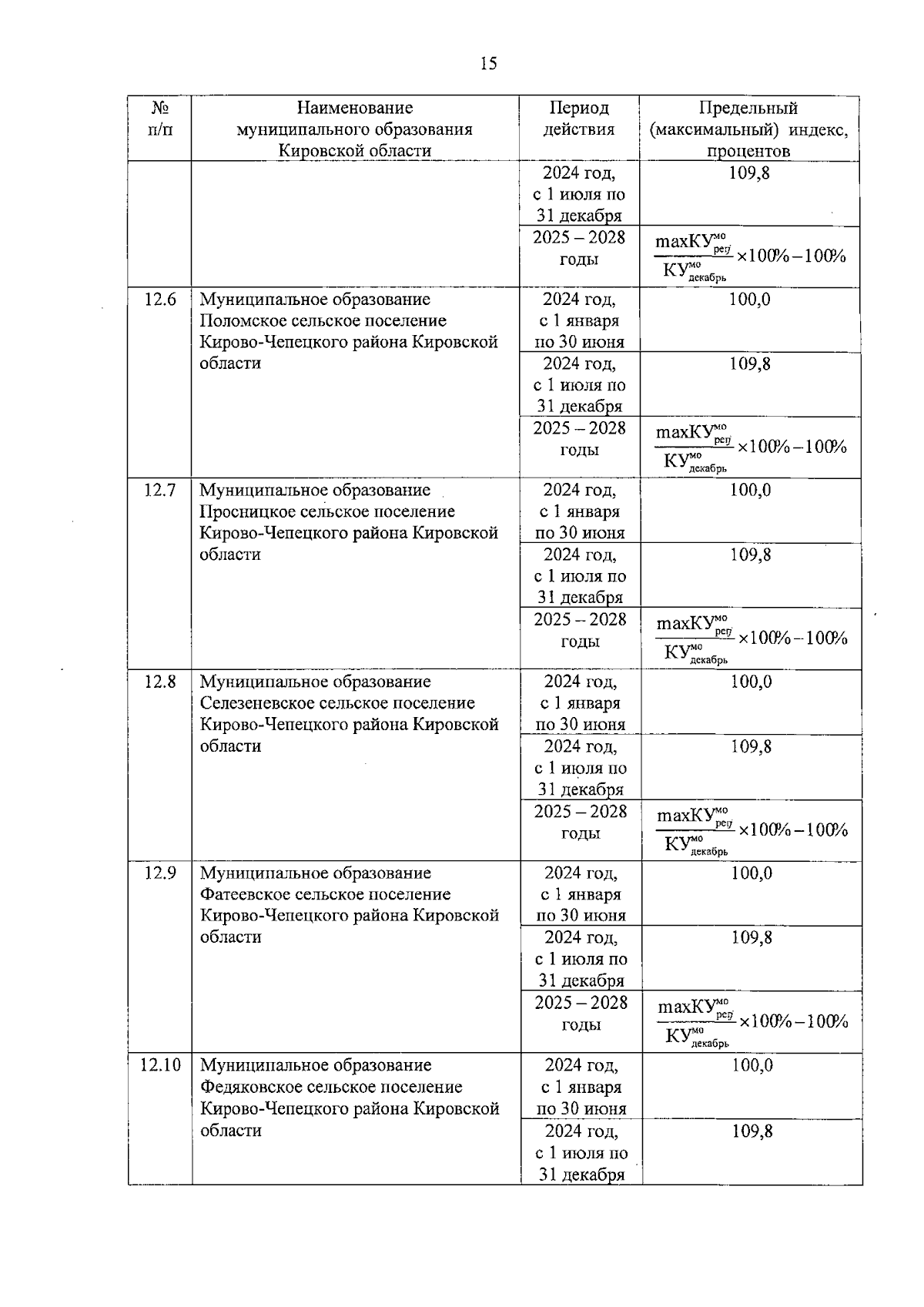 15

| № п/п | Наименование муниципального образования Кировской области | Период действия | Предельный (максимальный) индекс, процентов |
|---|---|---|---|
| | | 2024 год, с 1 июля по 31 декабря | 109,8 |
| | | 2025 – 2028 годы | $\frac{maxКУ^{мо}_{рег}}{КУ^{мо}_{декабрь}} \times 100\% - 100\%$ |
| 12.6 | Муниципальное образование Поломское сельское поселение Кирово-Чепецкого района Кировской области | 2024 год, с 1 января по 30 июня | 100,0 |
| | | 2024 год, с 1 июля по 31 декабря | 109,8 |
| | | 2025 – 2028 годы | $\frac{maxКУ^{мо}_{рег}}{КУ^{мо}_{декабрь}} \times 100\% - 100\%$ |
| 12.7 | Муниципальное образование Просницкое сельское поселение Кирово-Чепецкого района Кировской области | 2024 год, с 1 января по 30 июня | 100,0 |
| | | 2024 год, с 1 июля по 31 декабря | 109,8 |
| | | 2025 – 2028 годы | $\frac{maxКУ^{мо}_{рег}}{КУ^{мо}_{декабрь}} \times 100\% - 100\%$ |
| 12.8 | Муниципальное образование Селезеневское сельское поселение Кирово-Чепецкого района Кировской области | 2024 год, с 1 января по 30 июня | 100,0 |
| | | 2024 год, с 1 июля по 31 декабря | 109,8 |
| | | 2025 – 2028 годы | $\frac{maxКУ^{мо}_{рег}}{КУ^{мо}_{декабрь}} \times 100\% - 100\%$ |
| 12.9 | Муниципальное образование Фатеевское сельское поселение Кирово-Чепецкого района Кировской области | 2024 год, с 1 января по 30 июня | 100,0 |
| | | 2024 год, с 1 июля по 31 декабря | 109,8 |
| | | 2025 – 2028 годы | $\frac{maxКУ^{мо}_{рег}}{КУ^{мо}_{декабрь}} \times 100\% - 100\%$ |
| 12.10 | Муниципальное образование Федяковское сельское поселение Кирово-Чепецкого района Кировской области | 2024 год, с 1 января по 30 июня | 100,0 |
| | | 2024 год, с 1 июля по 31 декабря | 109,8 |